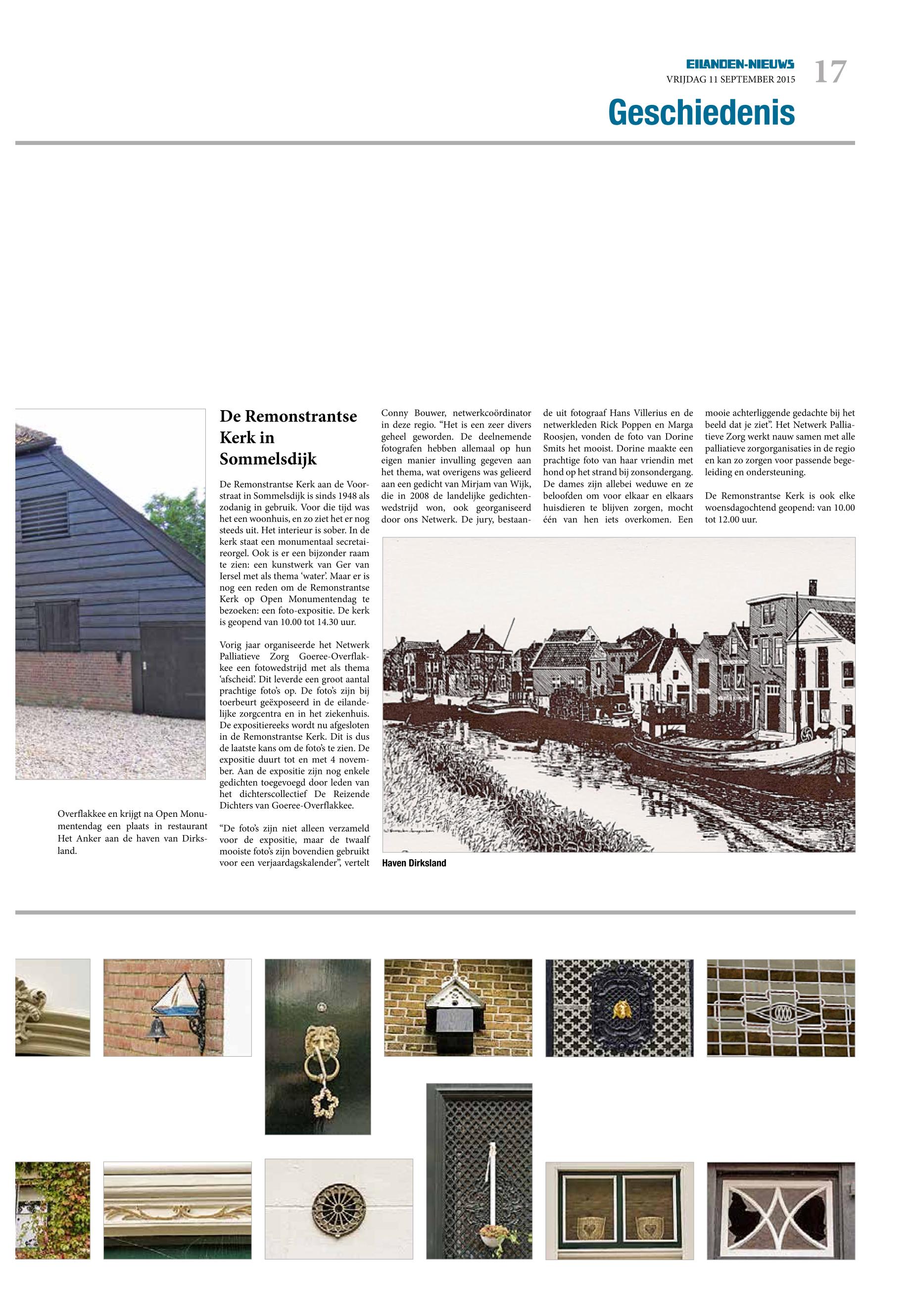 EILANDEN-NIEUWS
VRIJDAG 11 SEPTEMBER 2015 17

Geschiedenis

Overflakkee en krijgt na Open Monumentendag een plaats in restaurant Het Anker aan de haven van Dirksland.

De Remonstrantse Kerk in Sommelsdijk

De Remonstrantse Kerk aan de Voorstraat in Sommelsdijk is sinds 1948 als zodanig in gebruik. Voor die tijd was het een woonhuis, en zo ziet het er nog steeds uit. Het interieur is sober. In de kerk staat een monumentaal secretaireorgel. Ook is er een bijzonder raam te zien: een kunstwerk van Ger van Iersel met als thema 'water'. Maar er is nog een reden om de Remonstrantse Kerk op Open Monumentendag te bezoeken: een foto-expositie. De kerk is geopend van 10.00 tot 14.30 uur.

Vorig jaar organiseerde het Netwerk Palliatieve Zorg Goeree-Overflakkee een fotowedstrijd met als thema 'afscheid'. Dit leverde een groot aantal prachtige foto's op. De foto's zijn bij toerbeurt geëxposeerd in de eilandelijke zorgcentra en in het ziekenhuis. De expositiereeks wordt nu afgesloten in de Remonstrantse Kerk. Dit is dus de laatste kans om de foto's te zien. De expositie duurt tot en met 4 november. Aan de expositie zijn nog enkele gedichten toegevoegd door leden van het dichterscollectief De Reizende Dichters van Goeree-Overflakkee.

"De foto's zijn niet alleen verzameld voor de expositie, maar de twaalf mooiste foto's zijn bovendien gebruikt voor een verjaardagskalender", vertelt Conny Bouwer, netwerkcoördinator in deze regio. "Het is een zeer divers geheel geworden. De deelnemende fotografen hebben allemaal op hun eigen manier invulling gegeven aan het thema, wat overigens was gelieerd aan een gedicht van Mirjam van Wijk, die in 2008 de landelijke gedichtenwedstrijd won, ook georganiseerd door ons Netwerk. De jury, bestaande uit fotograaf Hans Villerius en de netwerkleden Rick Poppen en Marga Roosjen, vonden de foto van Dorine Smits het mooist. Dorine maakte een prachtige foto van haar vriendin met hond op het strand bij zonsondergang. De dames zijn allebei weduwe en ze beloofden om voor elkaar en elkaars huisdieren te blijven zorgen, mocht één van hen iets overkomen. Een mooie achterliggende gedachte bij het beeld dat je ziet". Het Netwerk Palliatieve Zorg werkt nauw samen met alle palliatieve zorgorganisaties in de regio en kan zo zorgen voor passende begeleiding en ondersteuning.

De Remonstrantse Kerk is ook elke woensdagochtend geopend: van 10.00 tot 12.00 uur.

Haven Dirksland